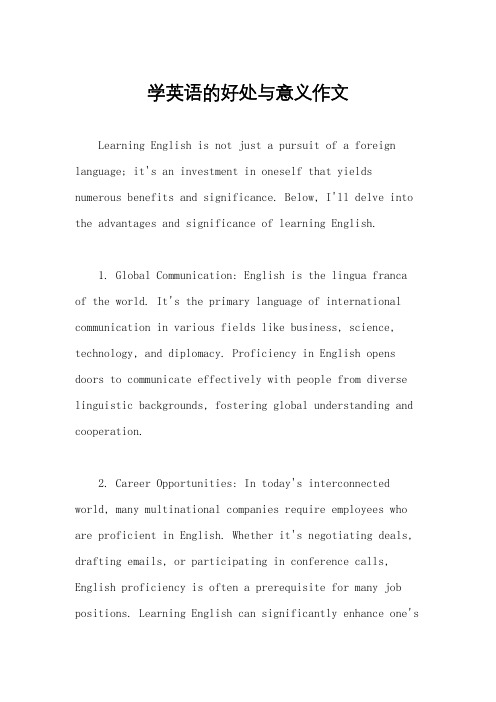 学英语的好处与意义作文

Learning English is not just a pursuit of a foreign language; it's an investment in oneself that yields numerous benefits and significance. Below, I'll delve into the advantages and significance of learning English.

1. Global Communication: English is the lingua franca of the world. It's the primary language of international communication in various fields like business, science, technology, and diplomacy. Proficiency in English opens doors to communicate effectively with people from diverse linguistic backgrounds, fostering global understanding and cooperation.

2. Career Opportunities: In today's interconnected world, many multinational companies require employees who are proficient in English. Whether it's negotiating deals, drafting emails, or participating in conference calls, English proficiency is often a prerequisite for many job positions. Learning English can significantly enhance one's